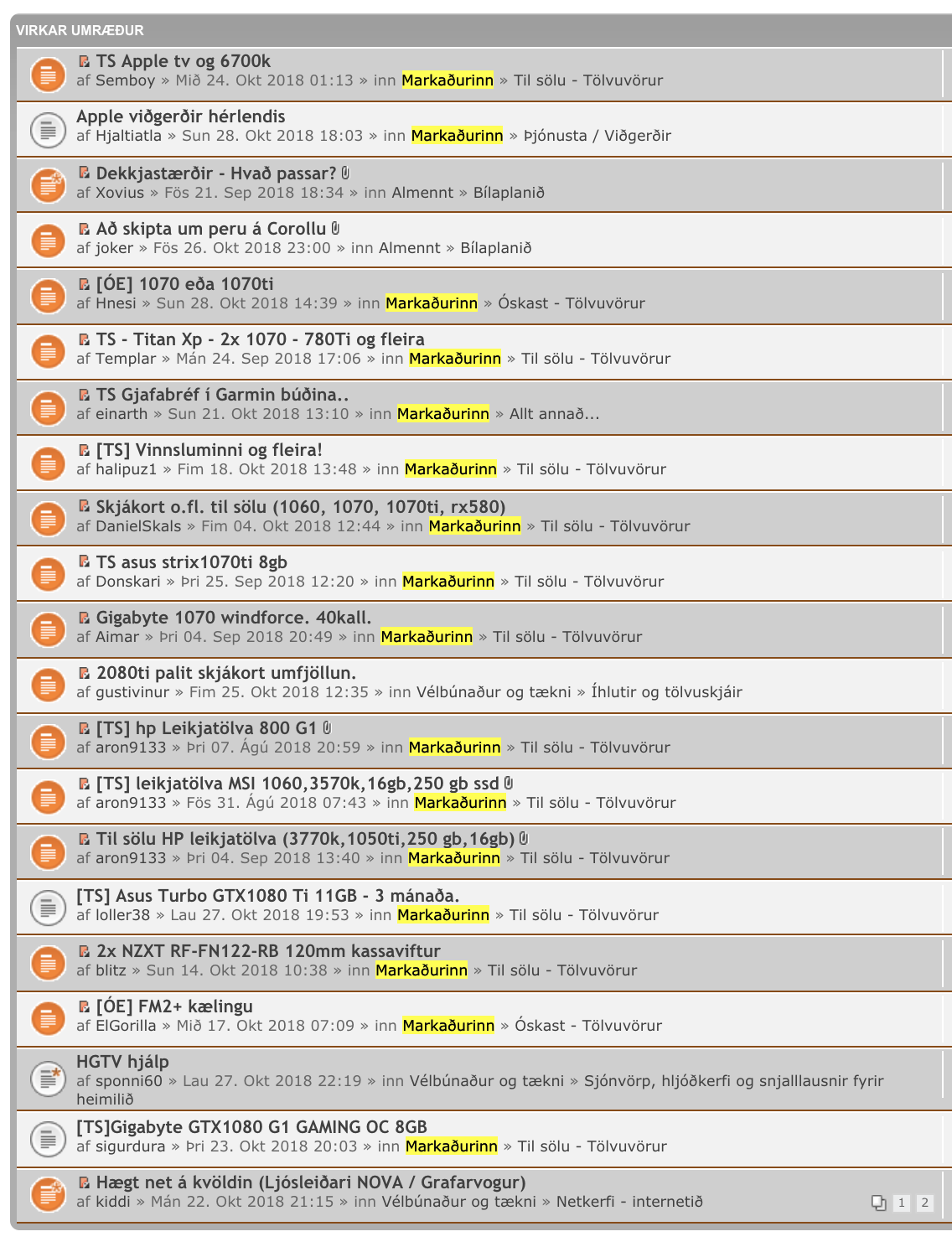 VIRKAR UMRÆÐUR

TS Apple tv og 6700k
af Semboy » Mið 24. Okt 2018 01:13 » inn Markaðurinn » Til sölu - Tölvuvörur

Apple viðgerðir hérlendis
af Hjaltiatla » Sun 28. Okt 2018 18:03 » inn Markaðurinn » Þjónusta / Viðgerðir

Dekkjastærðir - Hvað passar?
af Xovius » Fös 21. Sep 2018 18:34 » inn Almennt » Bílaplanið

Að skipta um peru á Corollu
af joker » Fös 26. Okt 2018 23:00 » inn Almennt » Bílaplanið

[ÓE] 1070 eða 1070ti
af Hnesi » Sun 28. Okt 2018 14:39 » inn Markaðurinn » Óskast - Tölvuvörur

TS - Titan Xp - 2x 1070 - 780Ti og fleira
af Templar » Mán 24. Sep 2018 17:06 » inn Markaðurinn » Til sölu - Tölvuvörur

TS Gjafabréf í Garmin búðina..
af einarth » Sun 21. Okt 2018 13:10 » inn Markaðurinn » Allt annað...

[TS] Vinnsluminni og fleira!
af halipuz1 » Fim 18. Okt 2018 13:48 » inn Markaðurinn » Til sölu - Tölvuvörur

Skjákort o.fl. til sölu (1060, 1070, 1070ti, rx580)
af DanielSkals » Fim 04. Okt 2018 12:44 » inn Markaðurinn » Til sölu - Tölvuvörur

TS asus strix1070ti 8gb
af Donskari » Þri 25. Sep 2018 12:20 » inn Markaðurinn » Til sölu - Tölvuvörur

Gigabyte 1070 windforce. 40kall.
af Aimar » Þri 04. Sep 2018 20:49 » inn Markaðurinn » Til sölu - Tölvuvörur

2080ti palit skjákort umfjöllun.
af gustivinur » Fim 25. Okt 2018 12:35 » inn Vélbúnaður og tækni » Íhlutir og tölvuskjáir

[TS] hp Leikjatölva 800 G1
af aron9133 » Þri 07. Ágú 2018 20:59 » inn Markaðurinn » Til sölu - Tölvuvörur

[TS] leikjatölva MSI 1060,3570k,16gb,250 gb ssd
af aron9133 » Fös 31. Ágú 2018 07:43 » inn Markaðurinn » Til sölu - Tölvuvörur

Til sölu HP leikjatölva (3770k,1050ti,250 gb,16gb)
af aron9133 » Þri 04. Sep 2018 13:40 » inn Markaðurinn » Til sölu - Tölvuvörur

[TS] Asus Turbo GTX1080 Ti 11GB - 3 mánaða.
af loller38 » Lau 27. Okt 2018 19:53 » inn Markaðurinn » Til sölu - Tölvuvörur

2x NZXT RF-FN122-RB 120mm kassaviftur
af blitz » Sun 14. Okt 2018 10:38 » inn Markaðurinn » Til sölu - Tölvuvörur

[ÓE] FM2+ kælingu
af ElGorilla » Mið 17. Okt 2018 07:09 » inn Markaðurinn » Óskast - Tölvuvörur

HGTV hjálp
af sponni60 » Lau 27. Okt 2018 22:19 » inn Vélbúnaður og tækni » Sjónvörp, hljóðkerfi og snjalllausnir fyrir heimilið

[TS]Gigabyte GTX1080 G1 GAMING OC 8GB
af sigurdura » Þri 23. Okt 2018 20:03 » inn Markaðurinn » Til sölu - Tölvuvörur

Hægt net á kvöldin (Ljósleiðari NOVA / Grafarvogur)
af kiddi » Mán 22. Okt 2018 21:15 » inn Vélbúnaður og tækni » Netkerfi - internetið 1 2